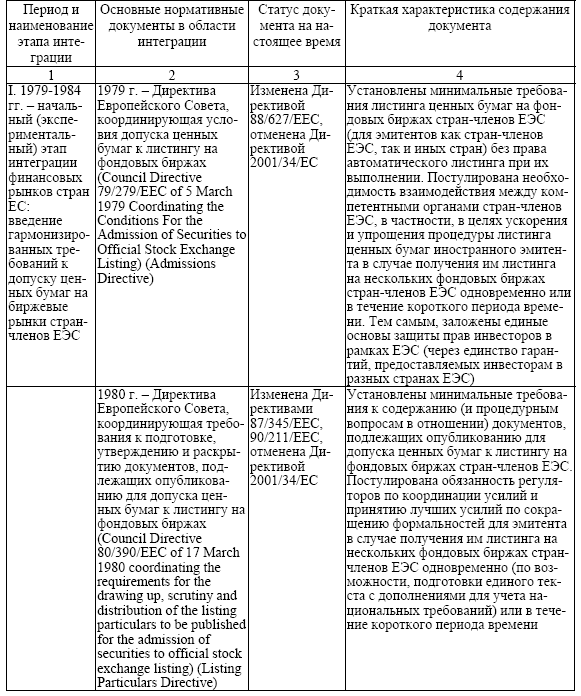 | Период и наименование этапа интеграции | Основные нормативные документы в области интеграции | Статус документа на настоящее время | Краткая характеристика содержания документа |
|---|---|---|---|
| 1 | 2 | 3 | 4 |
| I. 1979-1984 гг. – начальный (экспериментальный) этап интеграции финансовых рынков стран ЕС: введение гармонизированных требований к допуску ценных бумаг на биржевые рынки стран-членов ЕЭС | 1979 г. – Директива Европейского Совета, координирующая условия допуска ценных бумаг к листингу на фондовых биржах (Council Directive 79/279/EEC of 5 March 1979 Coordinating the Conditions For the Admission of Securities to Official Stock Exchange Listing) (Admissions Directive) | Изменена Директивой 88/627/EEC, отменена Директивой 2001/34/EC | Установлены минимальные требования листинга ценных бумаг на фондовых биржах стран-членов ЕЭС (для эмитентов как стран-членов ЕЭС, так и иных стран) без права автоматического листинга при их выполнении. Постулирована необходимость взаимодействия между компетентными органами стран-членов ЕЭС, в частности, в целях ускорения и упрощения процедуры листинга ценных бумаг иностранного эмитента в случае получения им листинга на нескольких фондовых биржах стран-членов ЕЭС одновременно или в течение короткого периода времени. Тем самым, заложены единые основы защиты прав инвесторов в рамках ЕЭС (через единство гарантий, предоставляемых инвесторам в разных странах ЕЭС) |
| | 1980 г. – Директива Европейского Совета, координирующая требования к подготовке, утверждению и раскрытию документов, подлежащих опубликованию для допуска ценных бумаг к листингу на фондовых биржах (Council Directive 80/390/EEC of 17 March 1980 coordinating the requirements for the drawing up, scrutiny and distribution of the listing particulars to be published for the admission of securities to official stock exchange listing) (Listing Particulars Directive) | Изменена Директивами 87/345/EEC, 90/211/EEC, отменена Директивой 2001/34/EC | Установлены минимальные требования к содержанию (и процедурным вопросам в отношении) документов, подлежащих опубликованию для допуска ценных бумаг к листингу на фондовых биржах стран-членов ЕЭС. Постулирована обязанность регуляторов по координации усилий и принятию лучших усилий по сокращению формальностей для эмитента в случае получения им листинга на нескольких фондовых биржах стран-членов ЕЭС одновременно (по возможности, подготовки единого текста с дополнениями для учета национальных требований) или в течение короткого периода времени |